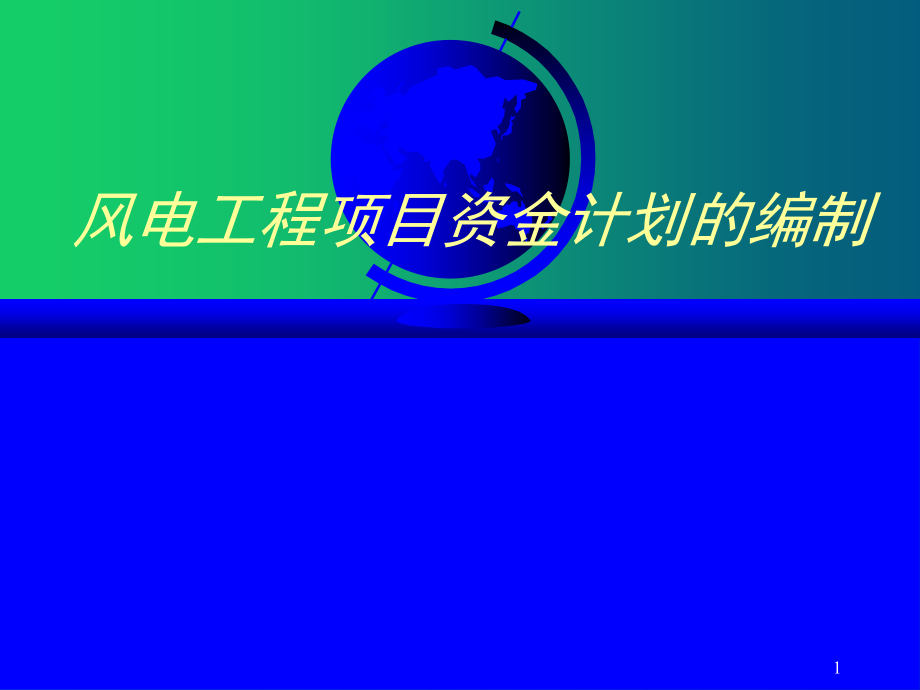 风电工程项目资金计划的编制

1